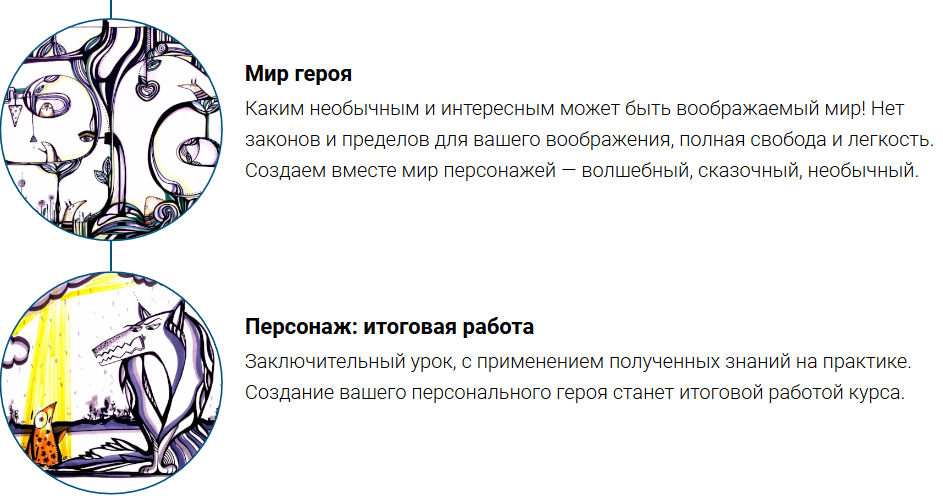 Мир героя

Каким необычным и интересным может быть воображаемый мир! Нет законов и пределов для вашего воображения, полная свобода и легкость. Создаем вместе мир персонажей — волшебный, сказочный, необычный.

Персонаж: итоговая работа

Заключительный урок, с применением полученных знаний на практике. Создание вашего персонального героя станет итоговой работой курса.